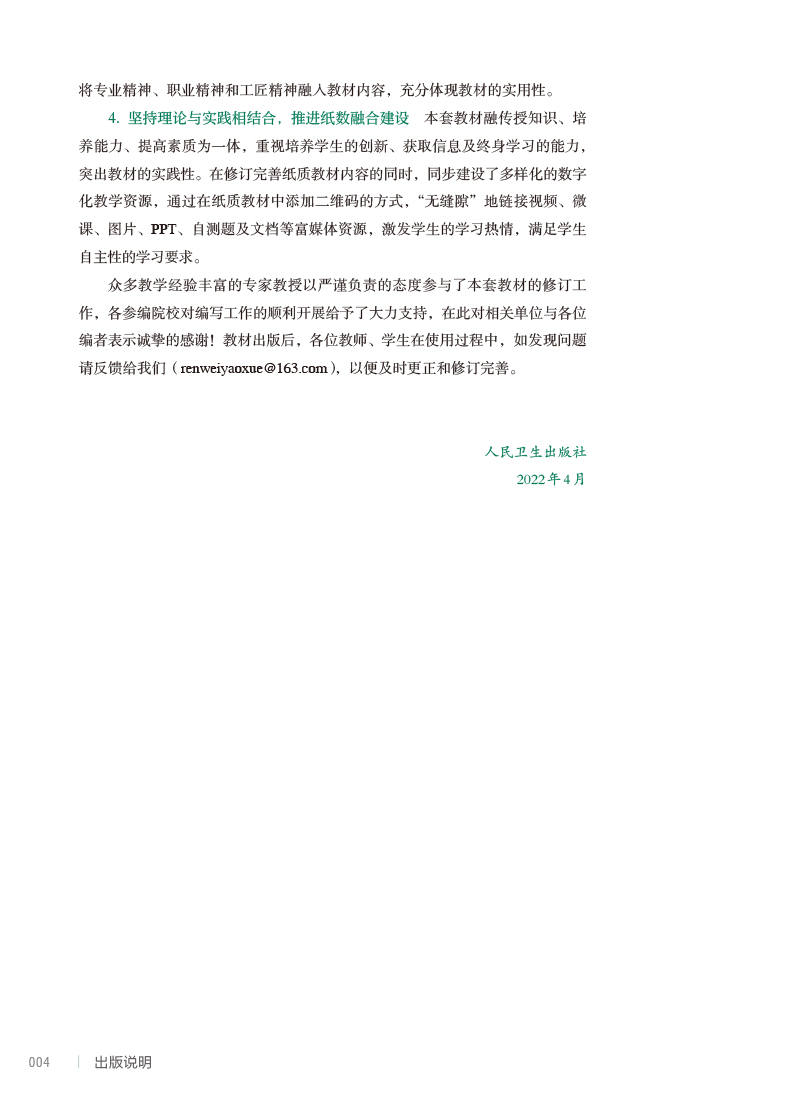 将专业精神、职业精神和工匠精神融入教材内容，充分体现教材的实用性。

4. 坚持理论与实践相结合，推进纸数融合建设 本套教材融传授知识、培养能力、提高素质为一体，重视培养学生的创新、获取信息及终身学习的能力，突出教材的实践性。在修订完善纸质教材内容的同时，同步建设了多样化的数字化教学资源，通过在纸质教材中添加二维码的方式，“无缝隙”地链接视频、微课、图片、PPT、自测题及文档等富媒体资源，激发学生的学习热情，满足学生自主性的学习要求。

众多教学经验丰富的专家教授以严谨负责的态度参与了本套教材的修订工作，各参编院校对编写工作的顺利开展给予了大力支持，在此对相关单位与各位编者表示诚挚的感谢！教材出版后，各位教师、学生在使用过程中，如发现问题请反馈给我们（renweiyaoxue@163.com），以便及时更正和修订完善。

人民卫生出版社
2022年4月

004 出版说明